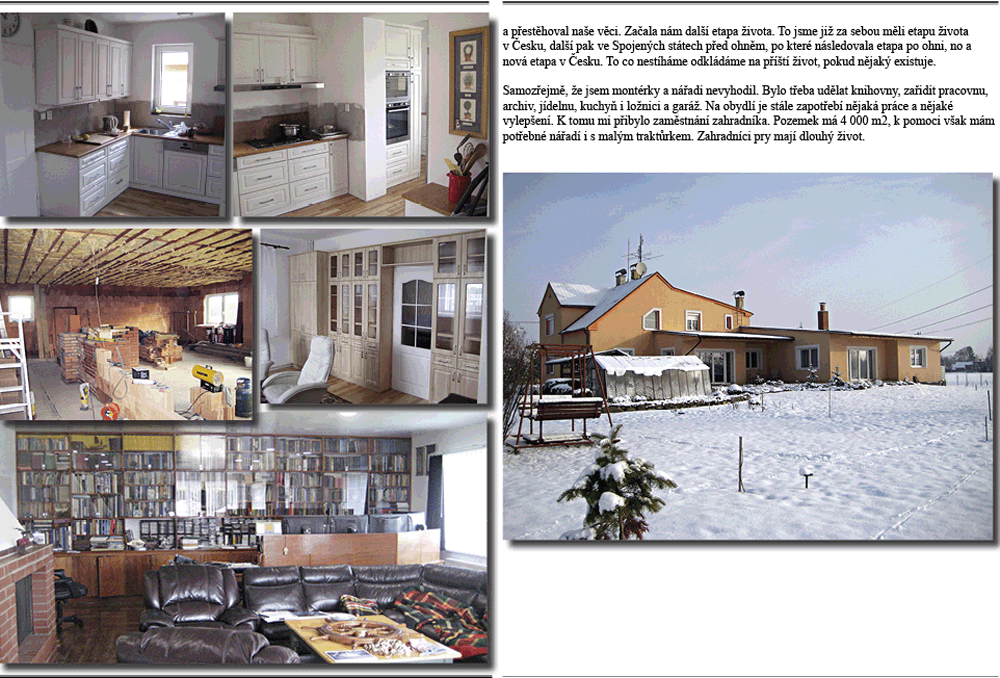 a přestěhoval naše věci. Začala nám další etapa života. To jsme již za sebou měli etapu života v Česku, další pak ve Spojených státech před ohněm, po které následovala etapa po ohni, no a nová etapa v Česku. To co nestíháme odkládáme na příští život, pokud nějaký existuje.

Samozřejmě, že jsem montérky a nářadí nevyhodil. Bylo třeba udělat knihovny, zařídit pracovnu, archiv, jídelnu, kuchyň i ložnici a garáž. Na obydlí je stále zapotřebí nějaká práce a nějaké vylepšení. K tomu mi přibylo zaměstnání zahradníka. Pozemek má 4 000 m2, k pomoci však mám potřebné nářadí i s malým traktůrkem. Zahradníci prý mají dlouhý život.